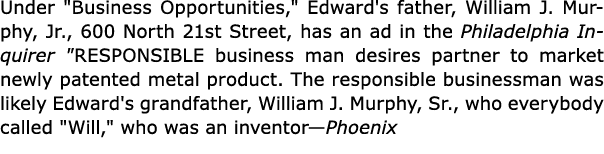 Under "Business Opportunities," Edward's father, William J. Murphy, Jr., 600 North 21st Street, has an ad in the Philadelphia Inquirer "RESPONSIBLE business man desires partner to market newly patented metal product. The responsible businessman was likely Edward's grandfather, William J. Murphy, Sr., who everybody called "Will," who was an inventor—Phoenix